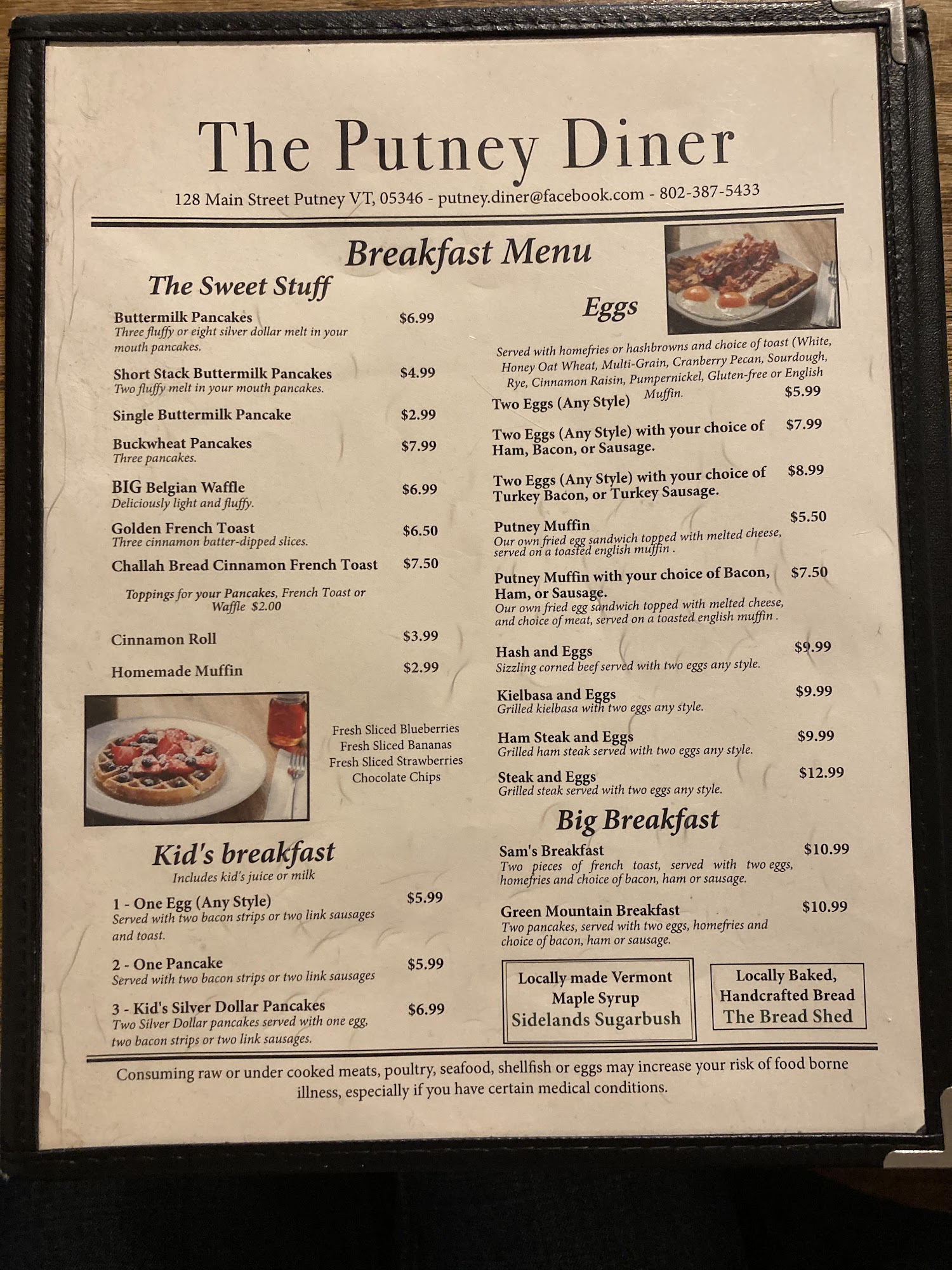 The Putney Diner

128 Main Street Putney VT, 05346 - putney.diner@facebook.com - 802-387-5433

Breakfast Menu

The Sweet Stuff

Buttermilk Pancakes $6.99
Three fluffy or eight silver dollar melt in your mouth pancakes.

Short Stack Buttermilk Pancakes $4.99
Two fluffy melt in your mouth pancakes.

Single Buttermilk Pancake $2.99

Buckwheat Pancakes $7.99
Three pancakes.

BIG Belgian Waffle $6.99
Deliciously light and fluffy.

Golden French Toast $6.50
Three cinnamon batter-dipped slices.

Challah Bread Cinnamon French Toast $7.50

Toppings for your Pancakes, French Toast or Waffle $2.00

Cinnamon Roll $3.99

Homemade Muffin $2.99

Fresh Sliced Blueberries
Fresh Sliced Bananas
Fresh Sliced Strawberries
Chocolate Chips

Kid's breakfast
Includes kid's juice or milk

1 - One Egg (Any Style) $5.99
Served with two bacon strips or two link sausages and toast.

2 - One Pancake $5.99
Served with two bacon strips or two link sausages

3 - Kid's Silver Dollar Pancakes $6.99
Two Silver Dollar pancakes served with one egg, two bacon strips or two link sausages.

Eggs

Served with homefries or hashbrowns and choice of toast (White, Honey Oat Wheat, Multi-Grain, Cranberry Pecan, Sourdough, Rye, Cinnamon Raisin, Pumpernickel, Gluten-free or English Muffin.

Two Eggs (Any Style) $5.99

Two Eggs (Any Style) with your choice of Ham, Bacon, or Sausage. $7.99

Two Eggs (Any Style) with your choice of Turkey Bacon, or Turkey Sausage. $8.99

Putney Muffin $5.50
Our own fried egg sandwich topped with melted cheese, served on a toasted english muffin .

Putney Muffin with your choice of Bacon, Ham, or Sausage. $7.50
Our own fried egg sandwich topped with melted cheese, and choice of meat, served on a toasted english muffin .

Hash and Eggs $9.99
Sizzling corned beef served with two eggs any style.

Kielbasa and Eggs $9.99
Grilled kielbasa with two eggs any style.

Ham Steak and Eggs $9.99
Grilled ham steak served with two eggs any style.

Steak and Eggs $12.99
Grilled steak served with two eggs any style.

Big Breakfast

Sam's Breakfast $10.99
Two pieces of french toast, served with two eggs, homefries and choice of bacon, ham or sausage.

Green Mountain Breakfast $10.99
Two pancakes, served with two eggs, homefries and choice of bacon, ham or sausage.

Locally made Vermont
Maple Syrup
Sidelands Sugarbush

Locally Baked,
Handcrafted Bread
The Bread Shed

Consuming raw or under cooked meats, poultry, seafood, shellfish or eggs may increase your risk of food borne illness, especially if you have certain medical conditions.